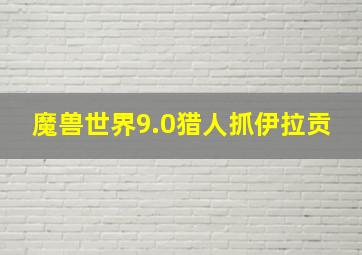 魔兽世界9.0猎人抓伊拉贡